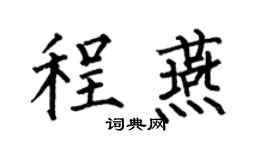 程燕
词典网